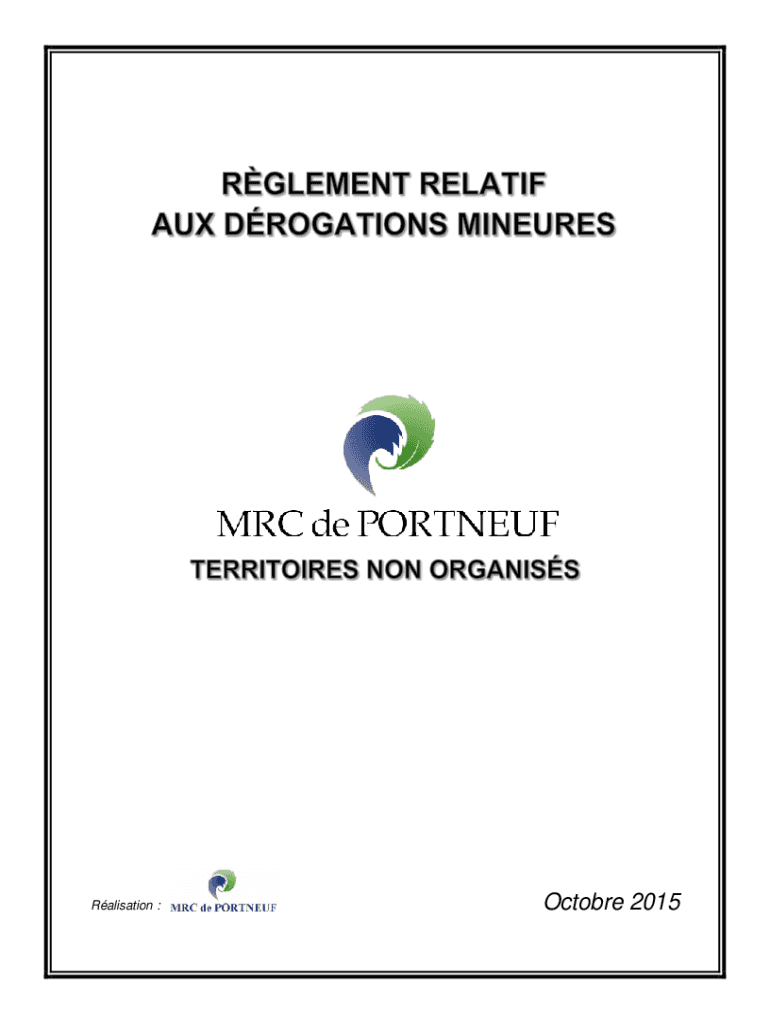 RÈGLEMENT RELATIF
AUX DÉROGATIONS MINEURES

MRC de PORTNEUF

TERRITOIRES NON ORGANISÉS

Réalisation : MRC de PORTNEUF

Octobre 2015